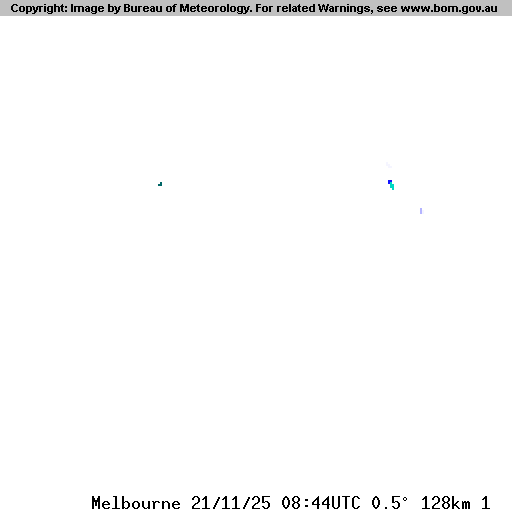 Copyright: Image by Bureau of Meteorology. For related Warnings, see www.bom.gov.au

Melbourne 21/11/25 08:44UTC 0.5° 128km 1